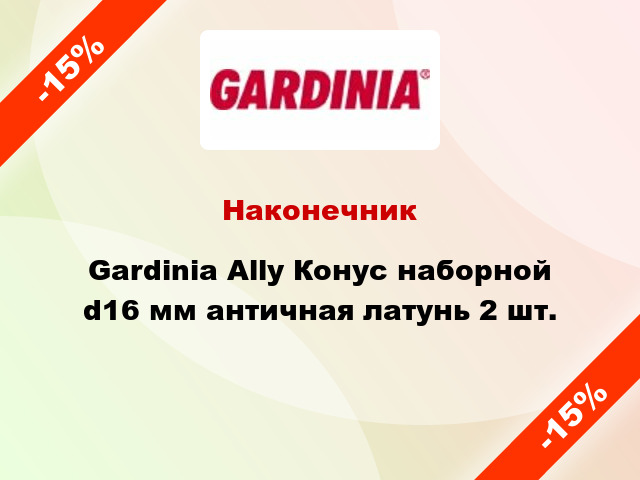 -15%

GARDINIA®

Наконечник

Gardinia Ally Конус наборной d16 мм античная латунь 2 шт.

-15%